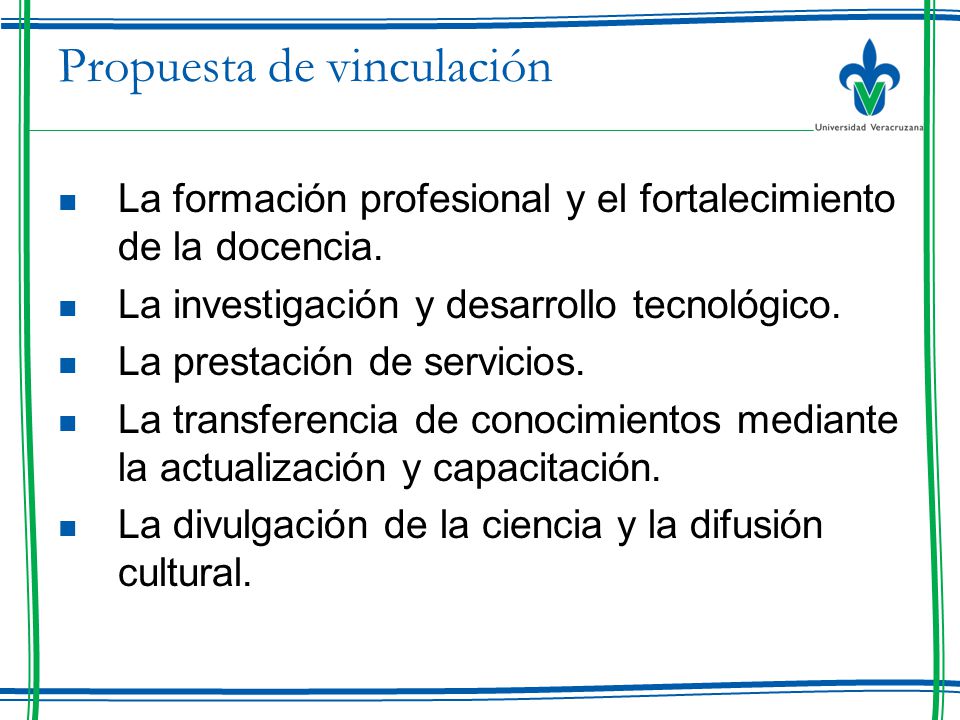 Propuesta de vinculación

Universidad Veracruzana

- La formación profesional y el fortalecimiento de la docencia.
- La investigación y desarrollo tecnológico.
- La prestación de servicios.
- La transferencia de conocimientos mediante la actualización y capacitación.
- La divulgación de la ciencia y la difusión cultural.